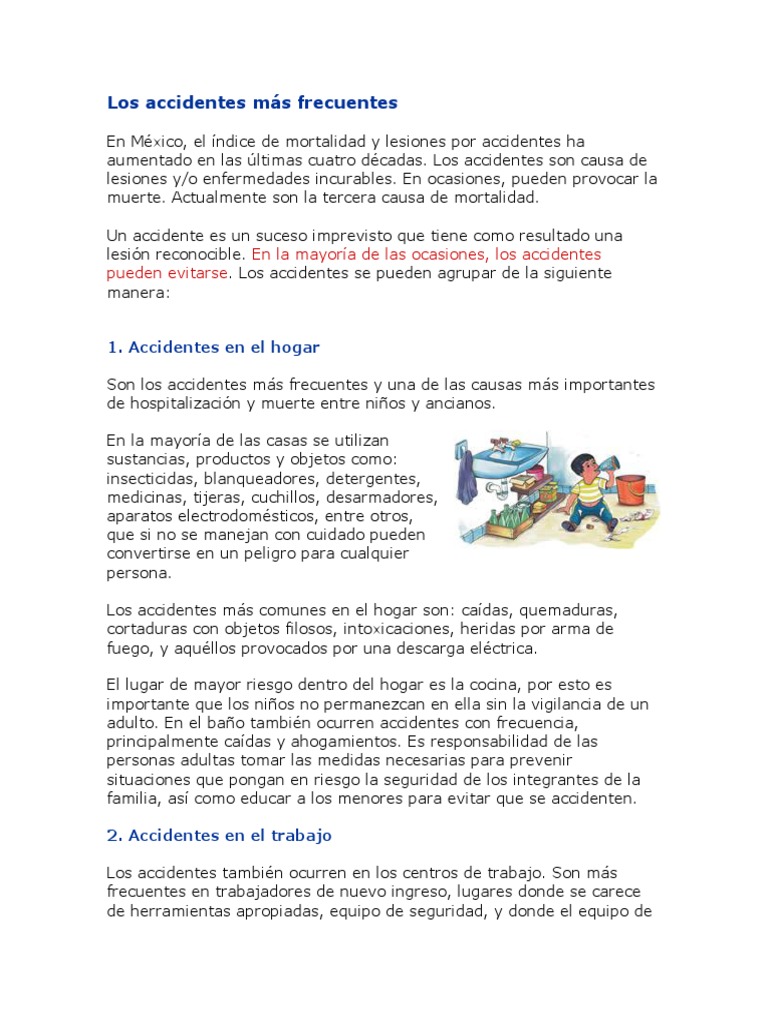 Los accidentes más frecuentes

En México, el índice de mortalidad y lesiones por accidentes ha aumentado en las últimas cuatro décadas. Los accidentes son causa de lesiones y/o enfermedades incurables. En ocasiones, pueden provocar la muerte. Actualmente son la tercera causa de mortalidad.

Un accidente es un suceso imprevisto que tiene como resultado una lesión reconocible. En la mayoría de las ocasiones, los accidentes pueden evitarse. Los accidentes se pueden agrupar de la siguiente manera:

1. Accidentes en el hogar

Son los accidentes más frecuentes y una de las causas más importantes de hospitalización y muerte entre niños y ancianos.

En la mayoría de las casas se utilizan sustancias, productos y objetos como: insecticidas, blanqueadores, detergentes, medicinas, tijeras, cuchillos, desarmadores, aparatos electrodomésticos, entre otros, que si no se manejan con cuidado pueden convertirse en un peligro para cualquier persona.

Los accidentes más comunes en el hogar son: caídas, quemaduras, cortaduras con objetos filosos, intoxicaciones, heridas por arma de fuego, y aquéllos provocados por una descarga eléctrica.

El lugar de mayor riesgo dentro del hogar es la cocina, por esto es importante que los niños no permanezcan en ella sin la vigilancia de un adulto. En el baño también ocurren accidentes con frecuencia, principalmente caídas y ahogamientos. Es responsabilidad de las personas adultas tomar las medidas necesarias para prevenir situaciones que pongan en riesgo la seguridad de los integrantes de la familia, así como educar a los menores para evitar que se accidenten.

2. Accidentes en el trabajo

Los accidentes también ocurren en los centros de trabajo. Son más frecuentes en trabajadores de nuevo ingreso, lugares donde se carece de herramientas apropiadas, equipo de seguridad, y donde el equipo de